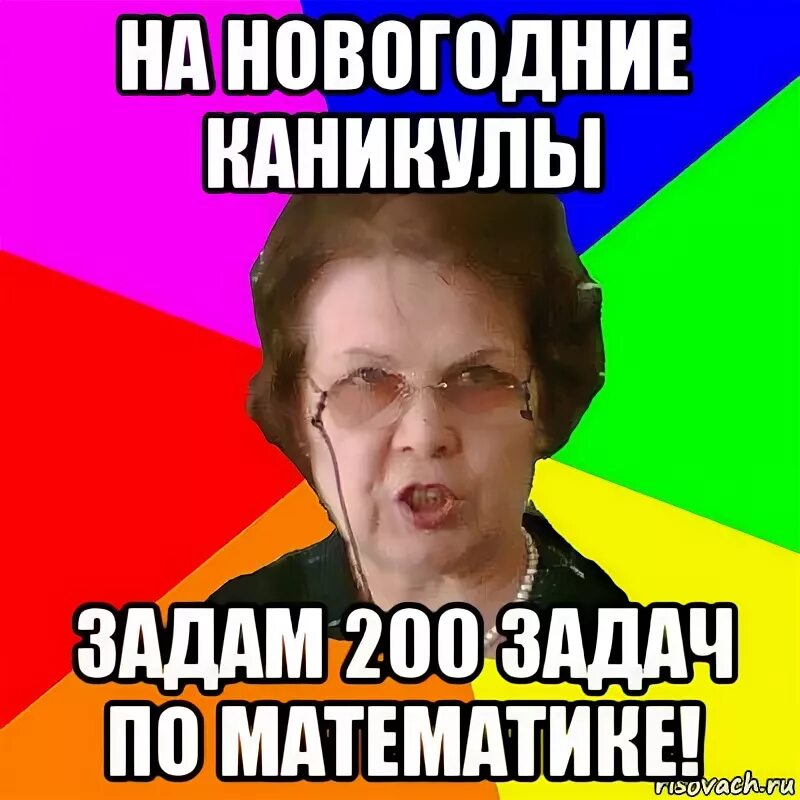 НА НОВОГОДНИЕ КАНИКУЛЫ

ЗАДАМ 200 ЗАДАЧ ПО МАТЕМАТИКЕ!

risovach.ru